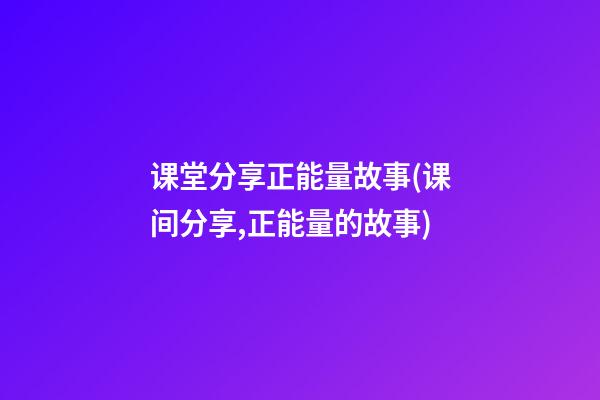 课堂分享正能量故事(课间分享,正能量的故事)